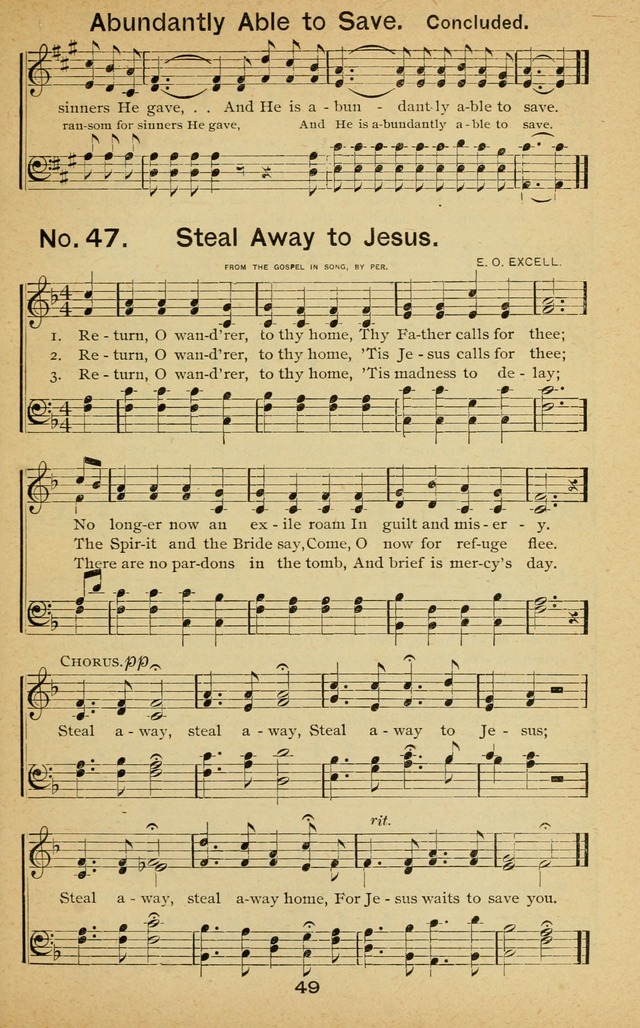 Abundantly Able to Save. Concluded.

sinners He gave, . . And He is a - bun - dant-ly a-ble to save.
ran-som for sinners He gave, And He is a-bundantly a - ble to save.

No. 47. Steal Away to Jesus.

FROM THE GOSPEL IN SONG, BY PER. E. O. EXCELL.

1. Re - turn, O wan-d'rer, to thy home, Thy Fa-ther calls for thee;
2. Re - turn, O wan-d'rer, to thy home, 'Tis Je - sus calls for thee;
3. Re - turn, O wan-d'rer, to thy home, 'Tis madness to de - lay;

No long-er now an ex - ile roam In guilt and mis - er - y.
The Spir-it and the Bride say, Come, O now for ref-uge flee.
There are no par-dons in the tomb, And brief is mer-cy's day.

CHORUS. pp

Steal a - way, steal a - way, Steal a - way to Je - sus;

rit.

Steal a - way, steal a-way home, For Je - sus waits to save you.

49